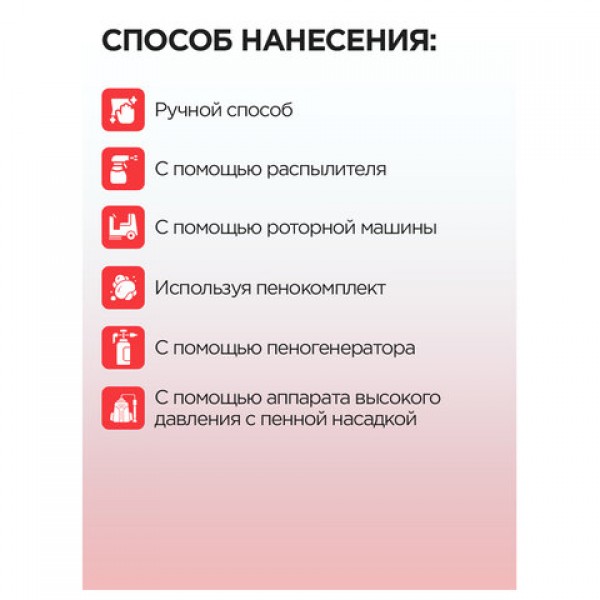 СПОСОБ НАНЕСЕНИЯ:

Ручной способ

С помощью распылителя

С помощью роторной машины

Используя пенокомплект

С помощью пеногенератора

С помощью аппарата высокого давления с пенной насадкой